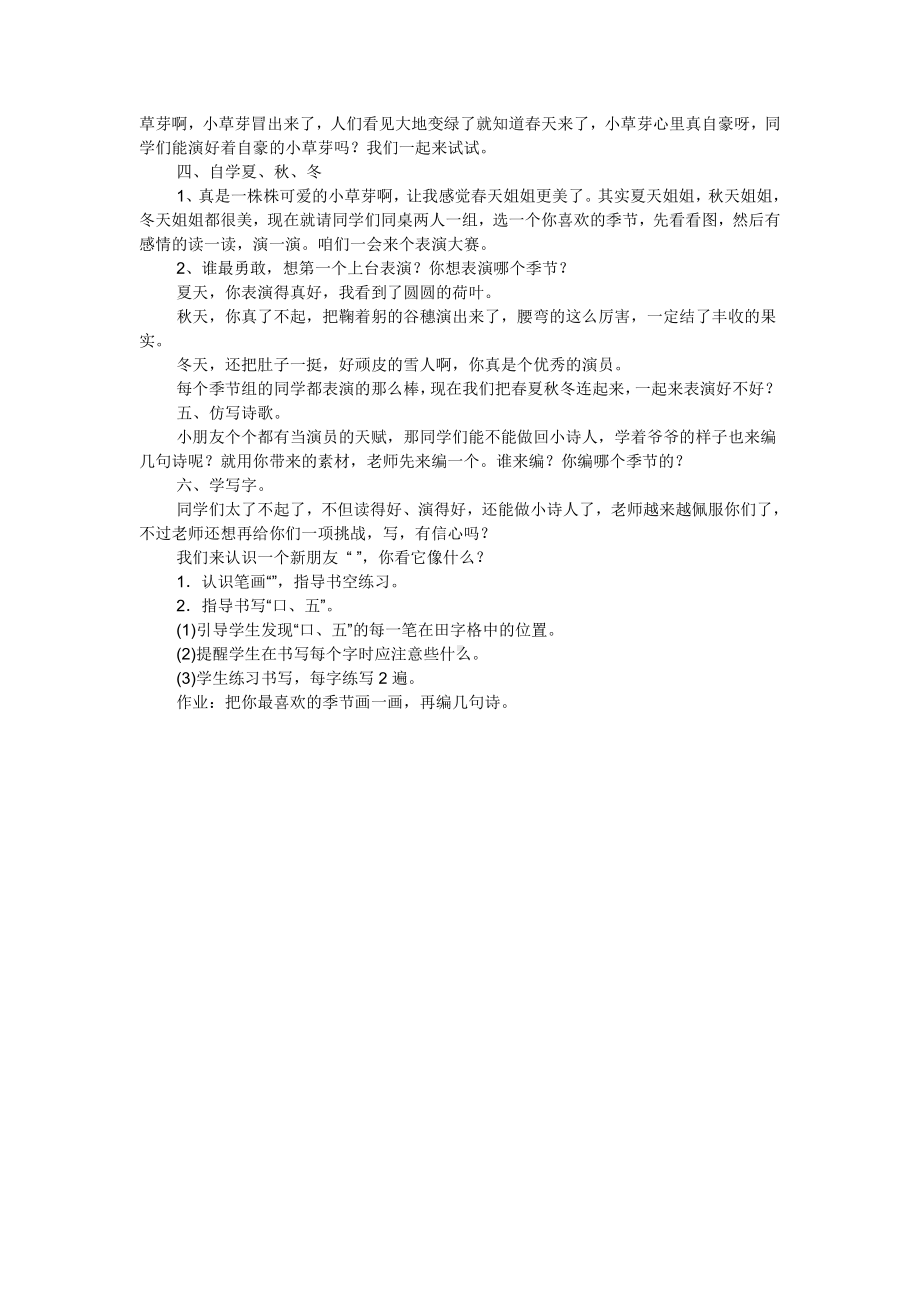 草芽啊，小草芽冒出来了，人们看见大地变绿了就知道春天来了，小草芽心里真自豪呀，同学们能演好着自豪的小草芽吗？我们一起来试试。

四、自学夏、秋、冬

1、真是一株株可爱的小草芽啊，让我感觉春天姐姐更美了。其实夏天姐姐，秋天姐姐，冬天姐姐都很美，现在就请同学们同桌两人一组，选一个你喜欢的季节，先看看图，然后有感情的读一读，演一演。咱们一会来个表演大赛。

2、谁最勇敢，想第一个上台表演？你想表演哪个季节？

夏天，你表演得真好，我看到了圆圆的荷叶。

秋天，你真了不起，把鞠着躬的谷穗演出来了，腰弯的这么厉害，一定结了丰收的果实。

冬天，还把肚子一挺，好顽皮的雪人啊，你真是个优秀的演员。

每个季节组的同学都表演的那么棒，现在我们把春夏秋冬连起来，一起来表演好不好？

五、仿写诗歌。

小朋友个个都有当演员的天赋，那同学们能不能做回小诗人，学着爷爷的样子也来编几句诗呢？就用你带来的素材，老师先来编一个。谁来编？你编哪个季节的？

六、学写字。

同学们太了不起了，不但读得好、演得好，还能做小诗人了，老师越来越佩服你们了，不过老师还想再给你们一项挑战，写，有信心吗？

我们来认识一个新朋友“ ”，你看它像什么？

1．认识笔画“”，指导书空练习。

2．指导书写“口、五”。

(1)引导学生发现“口、五”的每一笔在田字格中的位置。

(2)提醒学生在书写每个字时应注意些什么。

(3)学生练习书写，每字练写 2 遍。

作业：把你最喜欢的季节画一画，再编几句诗。